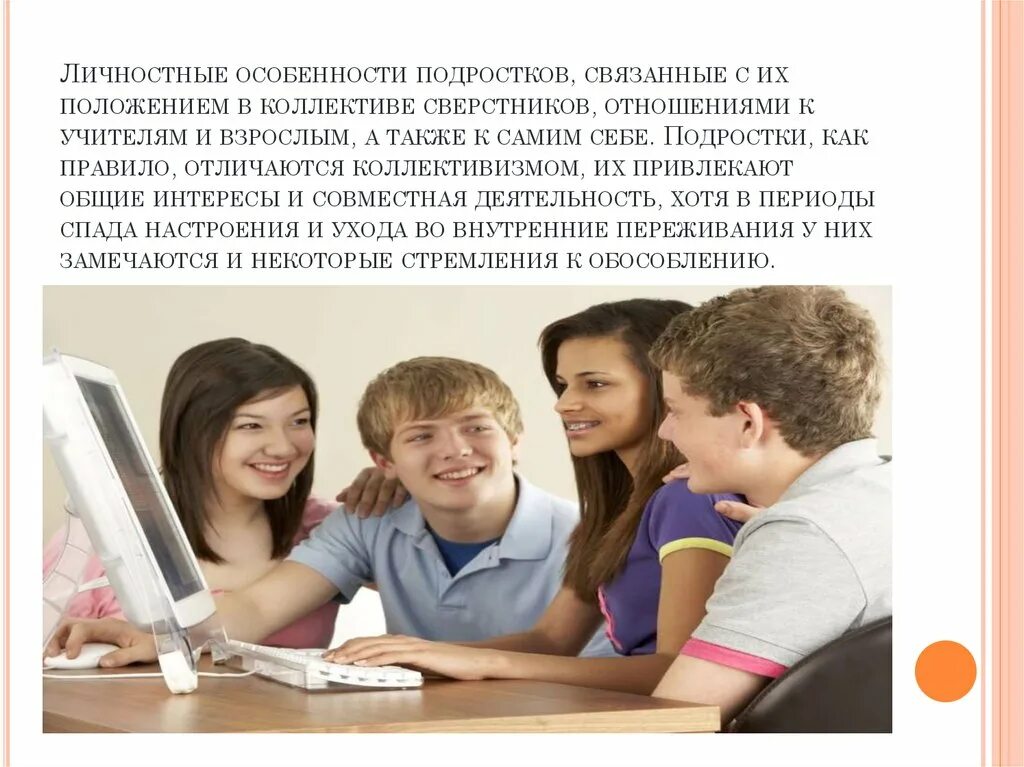 Личностные особенности подростков, связанные с их положением в коллективе сверстников, отношениями к учителям и взрослым, а также к самим себе. Подростки, как правило, отличаются коллективизмом, их привлекают общие интересы и совместная деятельность, хотя в периоды спада настроения и ухода во внутренние переживания у них замечаются и некоторые стремления к обособлению.